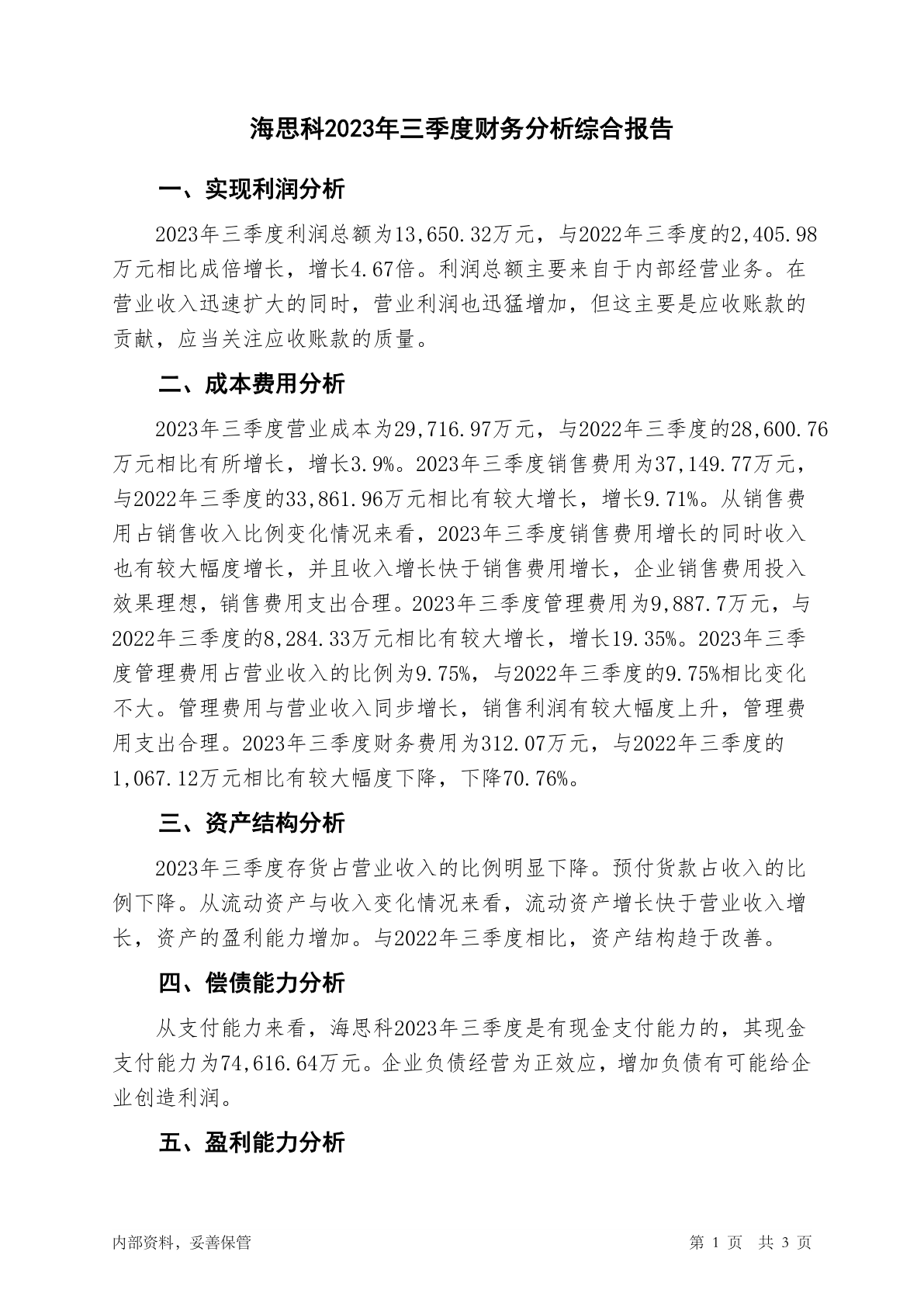 海思科2023年三季度财务分析综合报告

一、实现利润分析

2023年三季度利润总额为13,650.32万元，与2022年三季度的2,405.98万元相比成倍增长，增长4.67倍。利润总额主要来自于内部经营业务。在营业收入迅速扩大的同时，营业利润也迅猛增加，但这主要是应收账款的贡献，应当关注应收账款的质量。

二、成本费用分析

2023年三季度营业成本为29,716.97万元，与2022年三季度的28,600.76万元相比有所增长，增长3.9%。2023年三季度销售费用为37,149.77万元，与2022年三季度的33,861.96万元相比有较大增长，增长9.71%。从销售费用占销售收入比例变化情况来看，2023年三季度销售费用增长的同时收入也有较大幅度增长，并且收入增长快于销售费用增长，企业销售费用投入效果理想，销售费用支出合理。2023年三季度管理费用为9,887.7万元，与2022年三季度的8,284.33万元相比有较大增长，增长19.35%。2023年三季度管理费用占营业收入的比例为9.75%，与2022年三季度的9.75%相比变化不大。管理费用与营业收入同步增长，销售利润有较大幅度上升，管理费用支出合理。2023年三季度财务费用为312.07万元，与2022年三季度的1,067.12万元相比有较大幅度下降，下降70.76%。

三、资产结构分析

2023年三季度存货占营业收入的比例明显下降。预付货款占收入的比例下降。从流动资产与收入变化情况来看，流动资产增长快于营业收入增长，资产的盈利能力增加。与2022年三季度相比，资产结构趋于改善。

四、偿债能力分析

从支付能力来看，海思科2023年三季度是有现金支付能力的，其现金支付能力为74,616.64万元。企业负债经营为正效应，增加负债有可能给企业创造利润。

五、盈利能力分析

内部资料，妥善保管

第 1 页 共 3 页